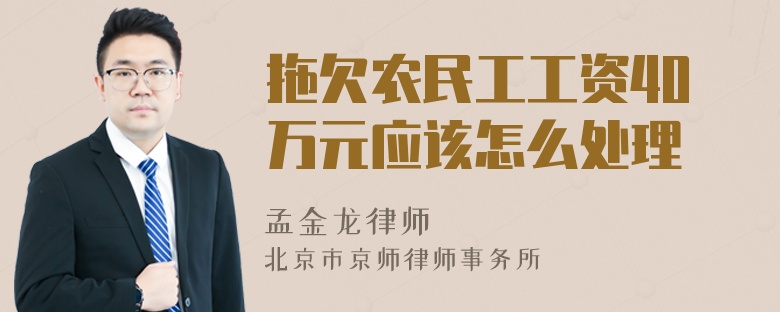 拖欠农民工工资40万元应该怎么处理

孟金龙律师

北京市京师律师事务所